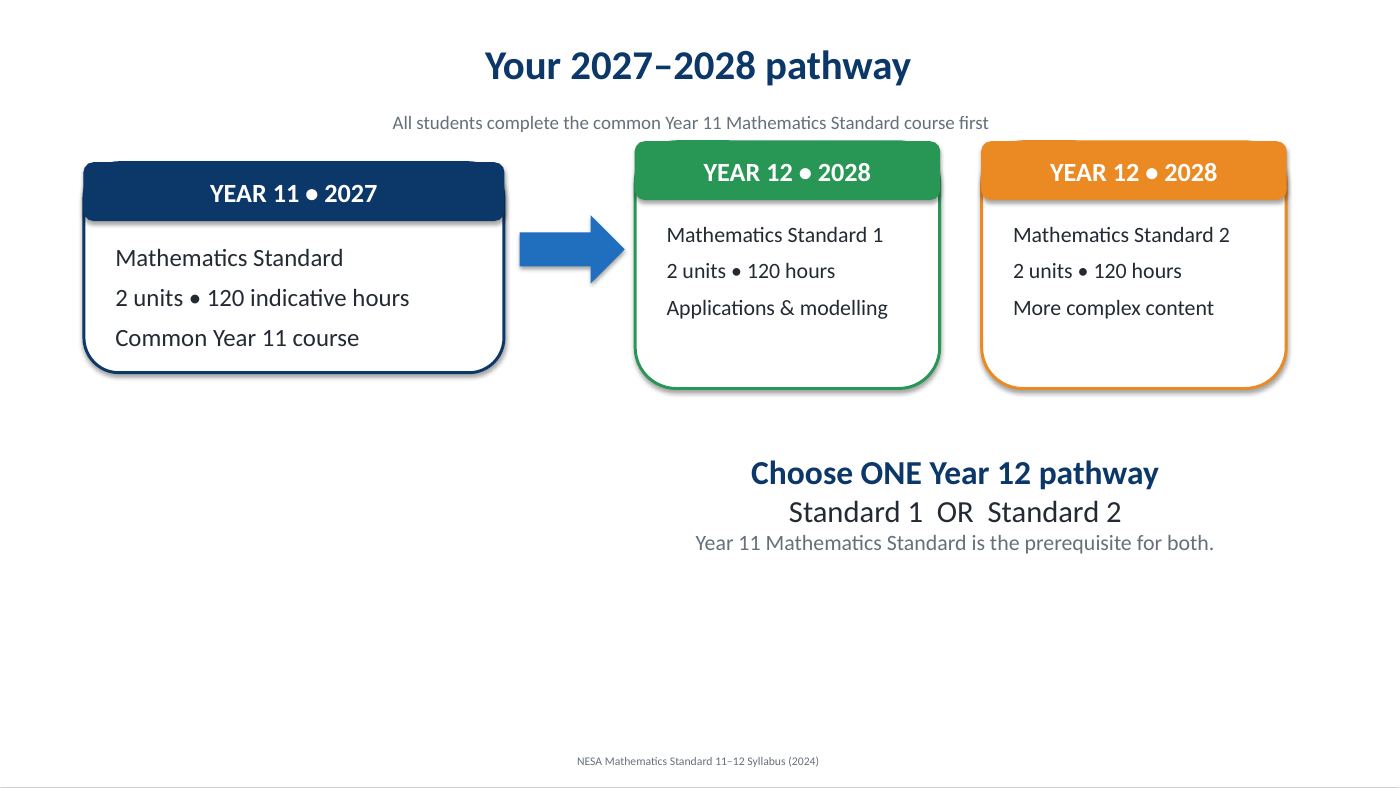 Your 2027–2028 pathway

All students complete the common Year 11 Mathematics Standard course first

YEAR 11 • 2027

Mathematics Standard
2 units • 120 indicative hours
Common Year 11 course

YEAR 12 • 2028

Mathematics Standard 1
2 units • 120 hours
Applications & modelling

YEAR 12 • 2028

Mathematics Standard 2
2 units • 120 hours
More complex content

Choose ONE Year 12 pathway
Standard 1 OR Standard 2
Year 11 Mathematics Standard is the prerequisite for both.

NESA Mathematics Standard 11–12 Syllabus (2024)